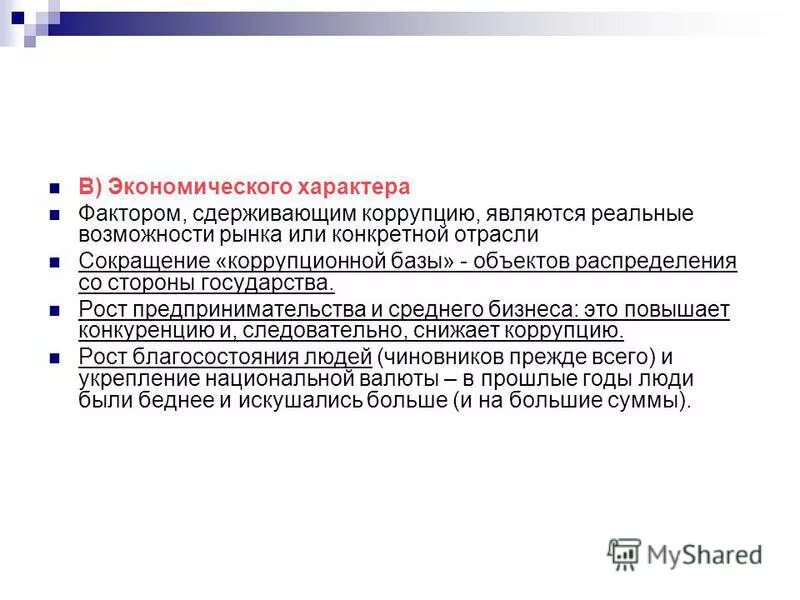 В) Экономического характера

Фактором, сдерживающим коррупцию, являются реальные возможности рынка или конкретной отрасли

Сокращение «коррупционной базы» - объектов распределения со стороны государства.

Рост предпринимательства и среднего бизнеса: это повышает конкуренцию и, следовательно, снижает коррупцию.

Рост благосостояния людей (чиновников прежде всего) и укрепление национальной валюты – в прошлые годы люди были беднее и искушались больше (и на большие суммы).

MyShared